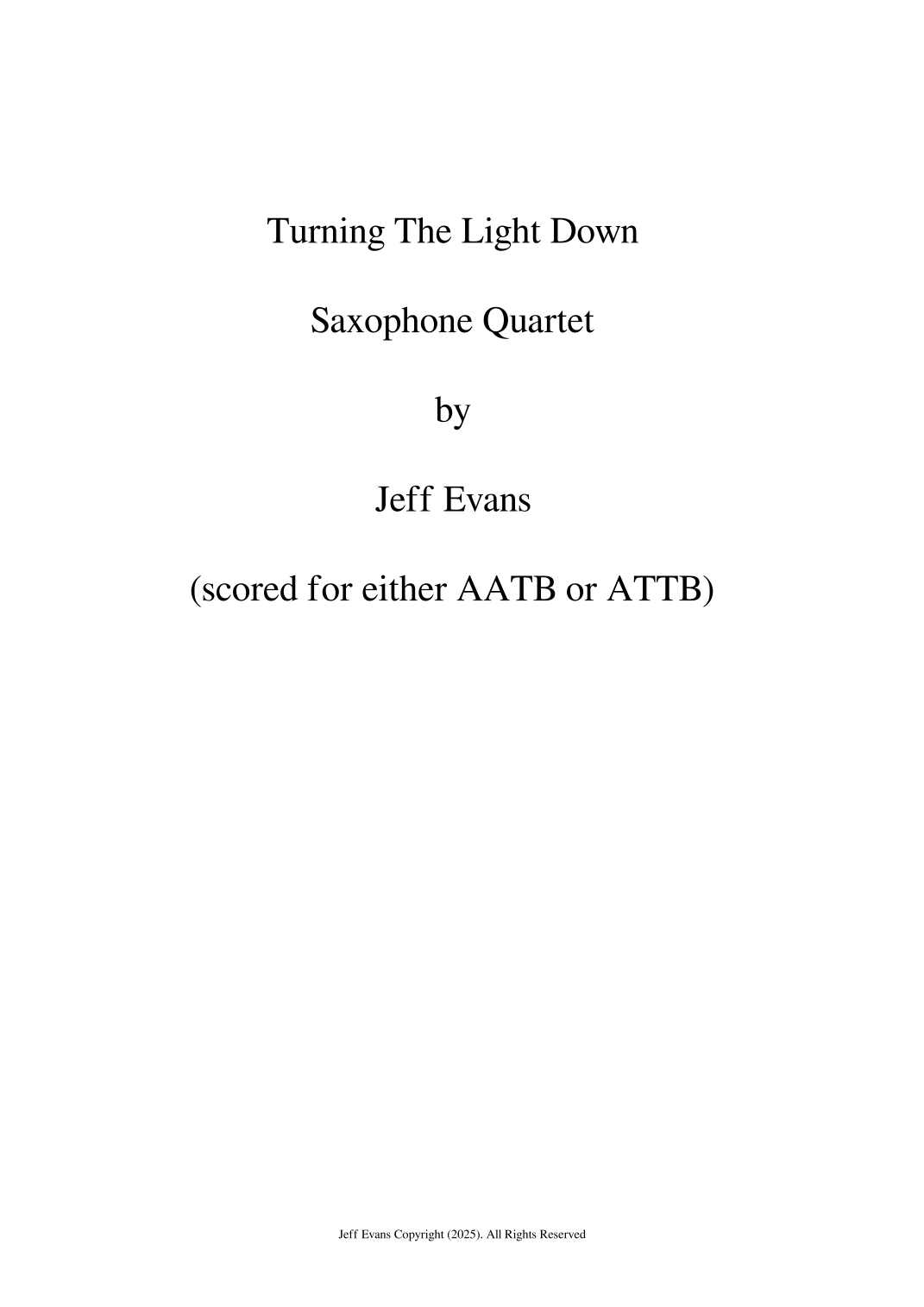 Turning The Light Down

Saxophone Quartet

by

Jeff Evans

(scored for either AATB or ATTB)

Jeff Evans Copyright (2025). All Rights Reserved